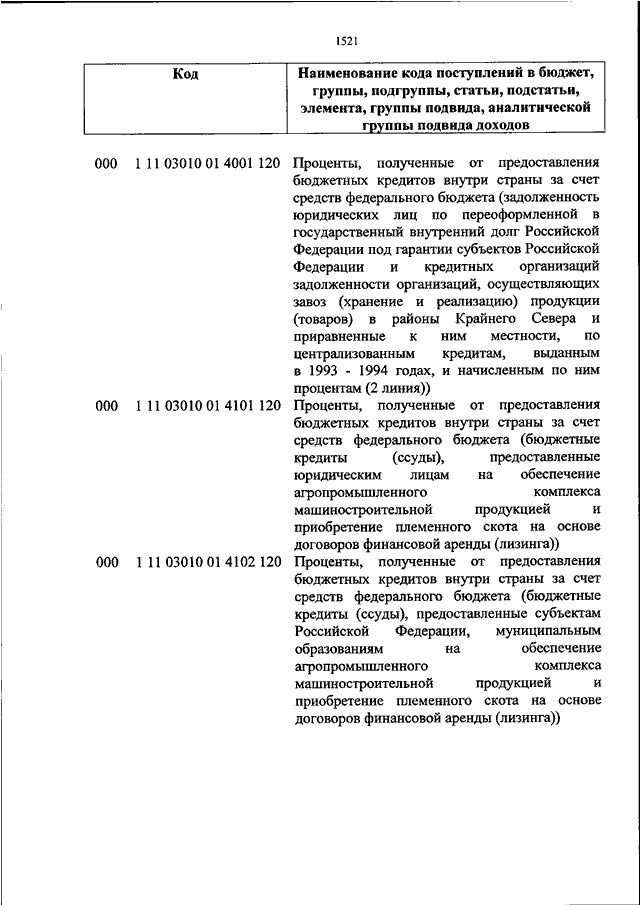 1521

| Код | Наименование кода поступлений в бюджет, группы, подгруппы, статьи, подстатьи, элемента, группы подвида, аналитической группы подвида доходов |
|---|---|
| 000 1 11 03010 01 4001 120 | Проценты, полученные от предоставления бюджетных кредитов внутри страны за счет средств федерального бюджета (задолженность юридических лиц по переоформленной в государственный внутренний долг Российской Федерации под гарантии субъектов Российской Федерации и кредитных организаций задолженности организаций, осуществляющих завоз (хранение и реализацию) продукции (товаров) в районы Крайнего Севера и приравненные к ним местности, по централизованным кредитам, выданным в 1993 - 1994 годах, и начисленным по ним процентам (2 линия)) |
| 000 1 11 03010 01 4101 120 | Проценты, полученные от предоставления бюджетных кредитов внутри страны за счет средств федерального бюджета (бюджетные кредиты (ссуды), предоставленные юридическим лицам на обеспечение агропромышленного комплекса машиностроительной продукцией и приобретение племенного скота на основе договоров финансовой аренды (лизинга)) |
| 000 1 11 03010 01 4102 120 | Проценты, полученные от предоставления бюджетных кредитов внутри страны за счет средств федерального бюджета (бюджетные кредиты (ссуды), предоставленные субъектам Российской Федерации, муниципальным образованиям на обеспечение агропромышленного комплекса машиностроительной продукцией и приобретение племенного скота на основе договоров финансовой аренды (лизинга)) |